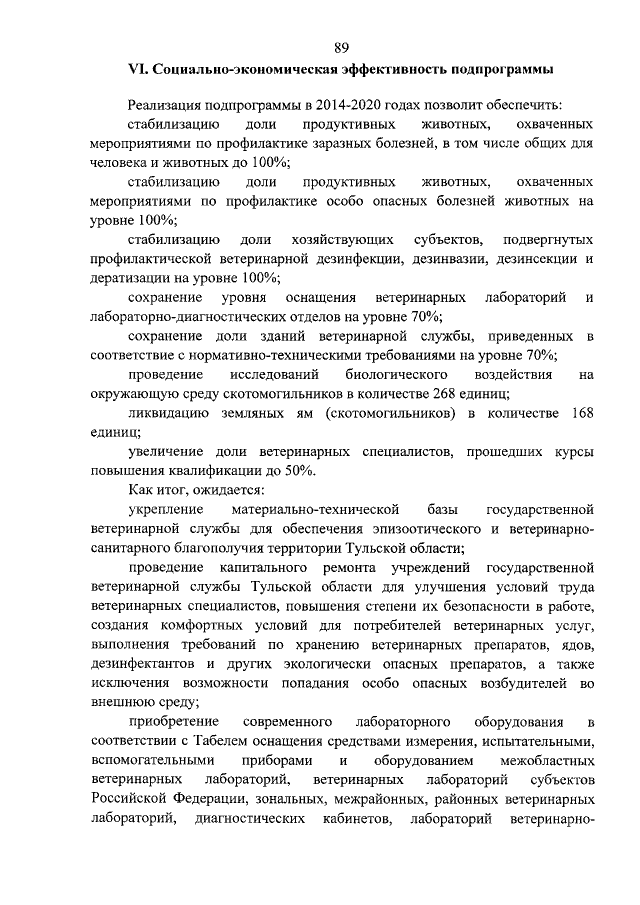 89

VI. Социально-экономическая эффективность подпрограммы

Реализация подпрограммы в 2014-2020 годах позволит обеспечить:

стабилизацию доли продуктивных животных, охваченных мероприятиями по профилактике заразных болезней, в том числе общих для человека и животных до 100%;

стабилизацию доли продуктивных животных, охваченных мероприятиями по профилактике особо опасных болезней животных на уровне 100%;

стабилизацию доли хозяйствующих субъектов, подвергнутых профилактической ветеринарной дезинфекции, дезинвазии, дезинсекции и дератизации на уровне 100%;

сохранение уровня оснащения ветеринарных лабораторий и лабораторно-диагностических отделов на уровне 70%;

сохранение доли зданий ветеринарной службы, приведенных в соответствие с нормативно-техническими требованиями на уровне 70%;

проведение исследований биологического воздействия на окружающую среду скотомогильников в количестве 268 единиц;

ликвидацию земляных ям (скотомогильников) в количестве 168 единиц;

увеличение доли ветеринарных специалистов, прошедших курсы повышения квалификации до 50%.

Как итог, ожидается:

укрепление материально-технической базы государственной ветеринарной службы для обеспечения эпизоотического и ветеринарно-санитарного благополучия территории Тульской области;

проведение капитального ремонта учреждений государственной ветеринарной службы Тульской области для улучшения условий труда ветеринарных специалистов, повышения степени их безопасности в работе, создания комфортных условий для потребителей ветеринарных услуг, выполнения требований по хранению ветеринарных препаратов, ядов, дезинфектантов и других экологически опасных препаратов, а также исключения возможности попадания особо опасных возбудителей во внешнюю среду;

приобретение современного лабораторного оборудования в соответствии с Табелем оснащения средствами измерения, испытательными, вспомогательными приборами и оборудованием межобластных ветеринарных лабораторий, ветеринарных лабораторий субъектов Российской Федерации, зональных, межрайонных, районных ветеринарных лабораторий, диагностических кабинетов, лабораторий ветеринарно-